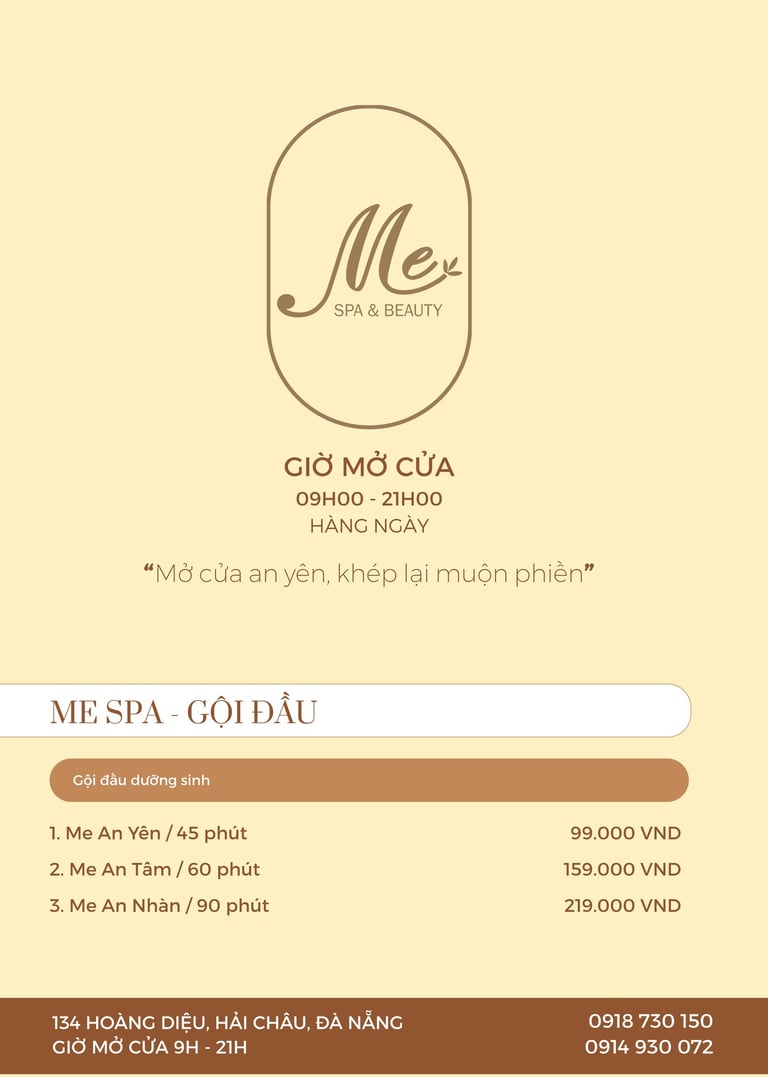 Me
SPA & BEAUTY

GIỜ MỞ CỬA
09H00 - 21H00
HÀNG NGÀY

"Mở cửa an yên, khép lại muộn phiền"

ME SPA - GỘI ĐẦU

Gội đầu dưỡng sinh

1. Me An Yên / 45 phút 99.000 VND
2. Me An Tâm / 60 phút 159.000 VND
3. Me An Nhàn / 90 phút 219.000 VND

134 HOÀNG DIỆU, HẢI CHÂU, ĐÀ NẴNG
GIỜ MỞ CỬA 9H - 21H

0918 730 150
0914 930 072